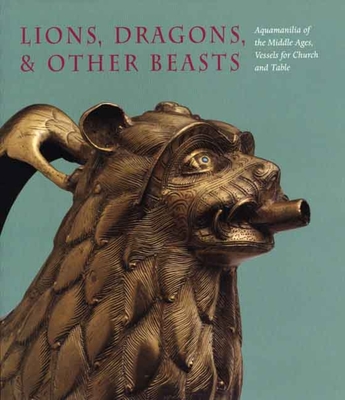 LIONS, DRAGONS, & OTHER BEASTS

Aquamanilia of the Middle Ages, Vessels for Church and Table